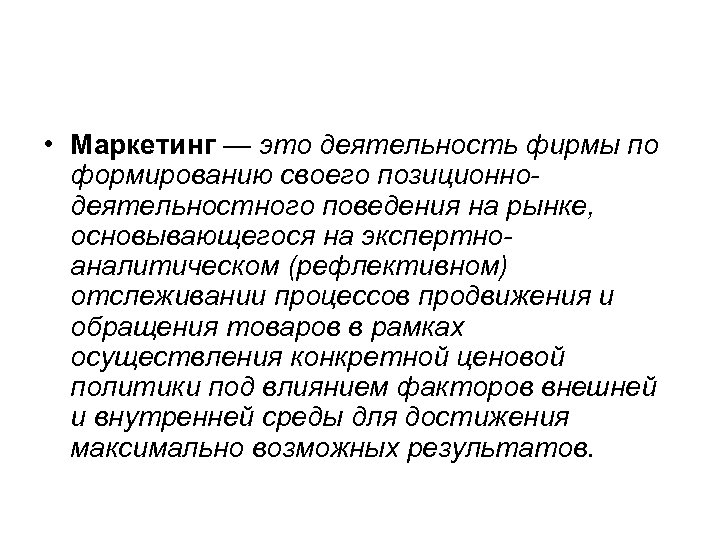 • Маркетинг — это деятельность фирмы по формированию своего позиционно-деятельностного поведения на рынке, основывающегося на экспертно-аналитическом (рефлективном) отслеживании процессов продвижения и обращения товаров в рамках осуществления конкретной ценовой политики под влиянием факторов внешней и внутренней среды для достижения максимально возможных результатов.